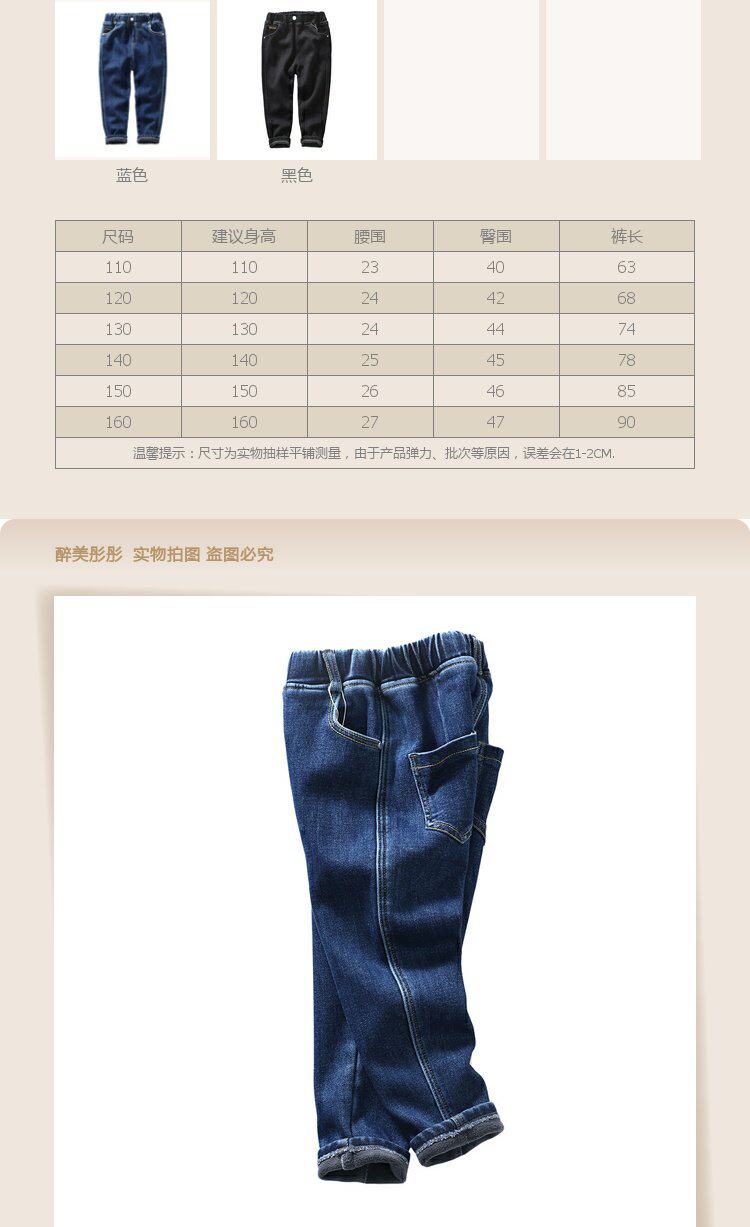 蓝色 黑色

| 尺码 | 建议身高 | 腰围 | 臀围 | 裤长 |
|---|---|---|---|---|
| 110 | 110 | 23 | 40 | 63 |
| 120 | 120 | 24 | 42 | 68 |
| 130 | 130 | 24 | 44 | 74 |
| 140 | 140 | 25 | 45 | 78 |
| 150 | 150 | 26 | 46 | 85 |
| 160 | 160 | 27 | 47 | 90 |
| 温馨提示：尺寸为实物抽样平铺测量，由于产品弹力、批次等原因，误差会在1-2CM. | | | | |

醉美彤彤 实物拍图 盗图必究